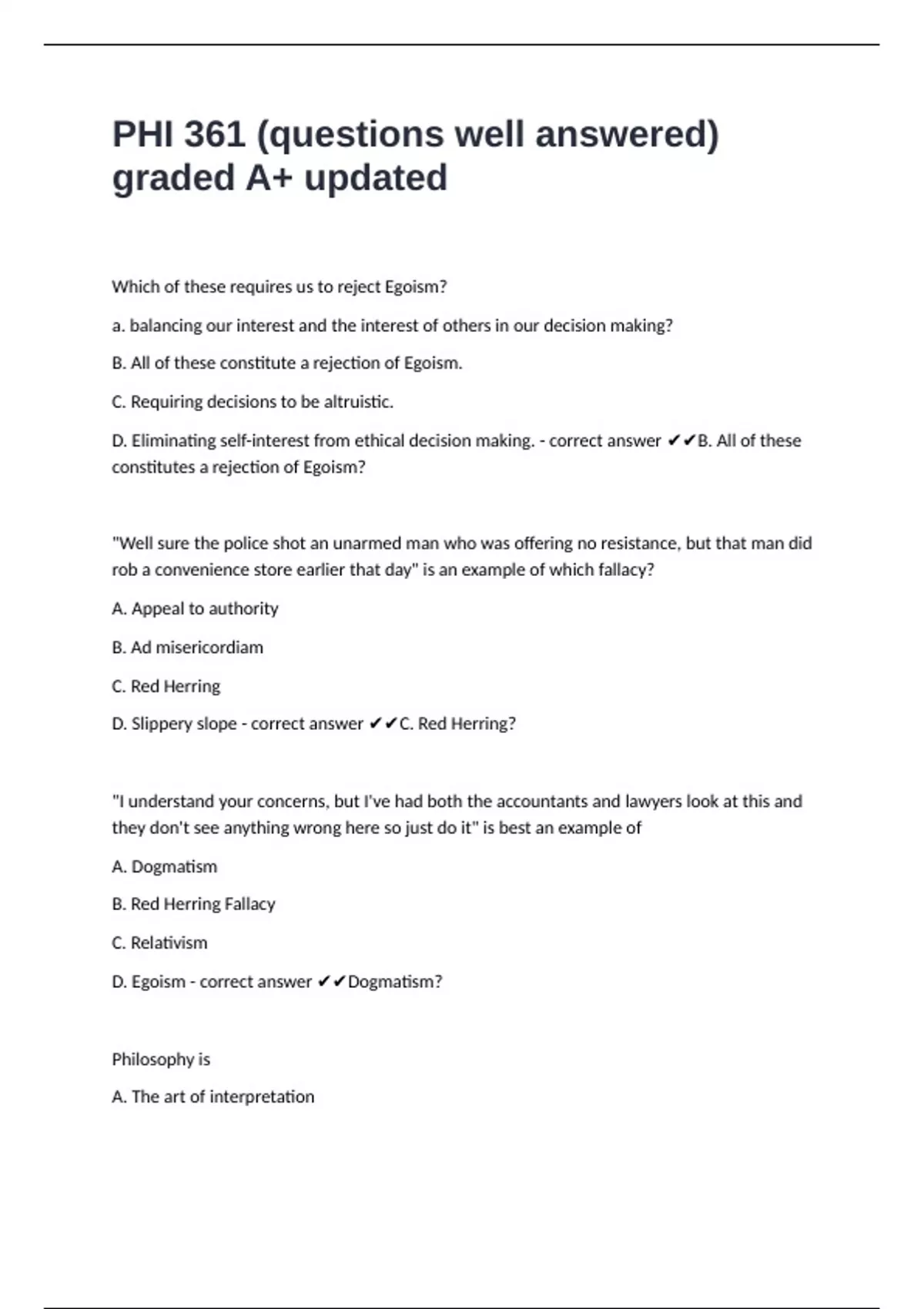 PHI 361 (questions well answered) graded A+ updated

Which of these requires us to reject Egoism?

a. balancing our interest and the interest of others in our decision making?

B. All of these constitute a rejection of Egoism.

C. Requiring decisions to be altruistic.

D. Eliminating self-interest from ethical decision making. - correct answer ✔✔B. All of these constitutes a rejection of Egoism?

"Well sure the police shot an unarmed man who was offering no resistance, but that man did rob a convenience store earlier that day" is an example of which fallacy?

A. Appeal to authority

B. Ad misericordiam

C. Red Herring

D. Slippery slope - correct answer ✔✔C. Red Herring?

"I understand your concerns, but I've had both the accountants and lawyers look at this and they don't see anything wrong here so just do it" is best an example of

A. Dogmatism

B. Red Herring Fallacy

C. Relativism

D. Egoism - correct answer ✔✔Dogmatism?

Philosophy is

A. The art of interpretation